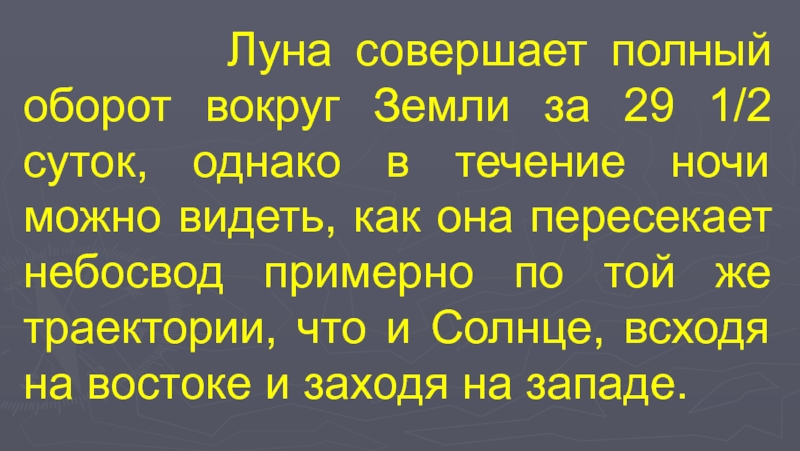 Луна совершает полный оборот вокруг Земли за 29 1/2 суток, однако в течение ночи можно видеть, как она пересекает небосвод примерно по той же траектории, что и Солнце, всходя на востоке и заходя на западе.